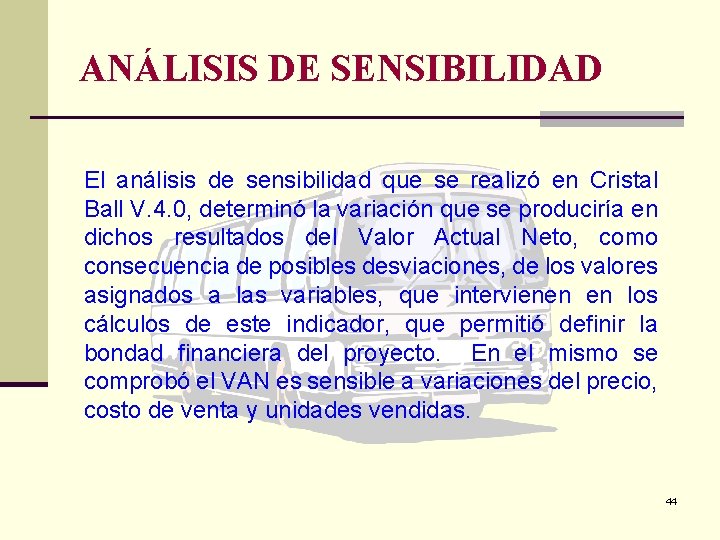 ANÁLISIS DE SENSIBILIDAD

El análisis de sensibilidad que se realizó en Cristal Ball V.4.0, determinó la variación que se produciría en dichos resultados del Valor Actual Neto, como consecuencia de posibles desviaciones, de los valores asignados a las variables, que intervienen en los cálculos de este indicador, que permitió definir la bondad financiera del proyecto. En el mismo se comprobó el VAN es sensible a variaciones del precio, costo de venta y unidades vendidas.

44